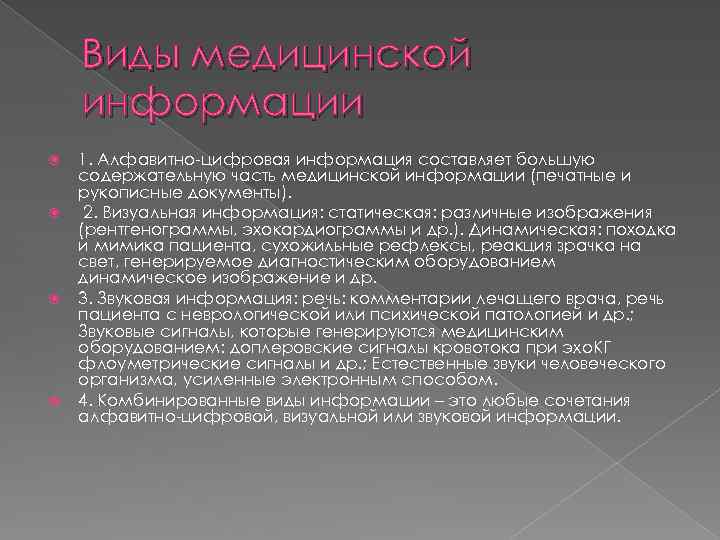 Виды медицинской информации

1. Алфавитно-цифровая информация составляет большую содержательную часть медицинской информации (печатные и рукописные документы).

2. Визуальная информация: статическая: различные изображения (рентгенограммы, эхокардиограммы и др.). Динамическая: походка и мимика пациента, сухожильные рефлексы, реакция зрачка на свет, генерируемое диагностическим оборудованием динамическое изображение и др.

3. Звуковая информация: речь: комментарии лечащего врача, речь пациента с неврологической или психической патологией и др.; Звуковые сигналы, которые генерируются медицинским оборудованием: доплеровские сигналы кровотока при эхоКГ флоуметрические сигналы и др.; Естественные звуки человеческого организма, усиленные электронным способом.

4. Комбинированные виды информации – это любые сочетания алфавитно-цифровой, визуальной или звуковой информации.